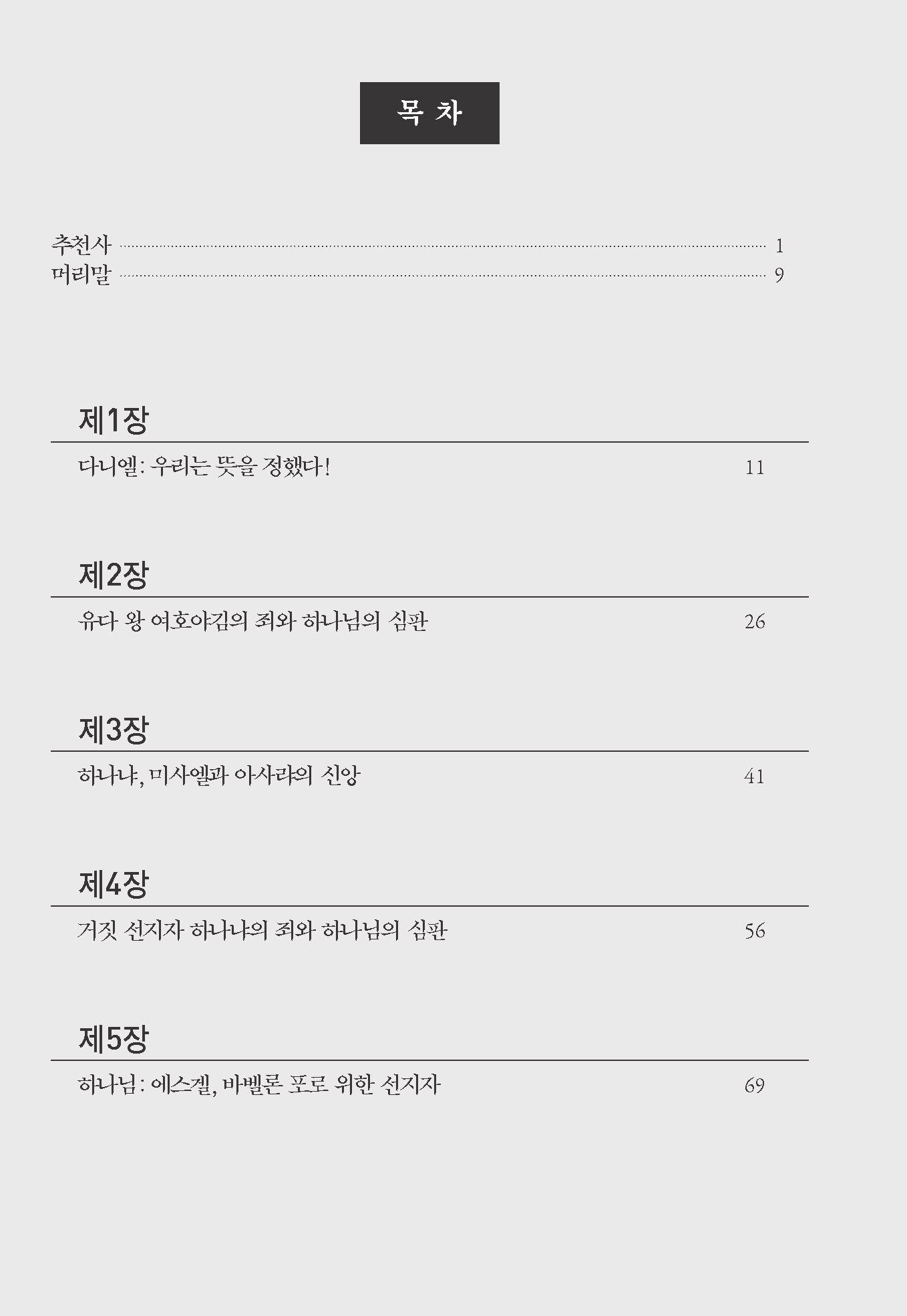 목 차

추천사 1
머리말 9

제1장

다니엘: 우리는 뜻을 정했다! 11

제2장

유다 왕 여호야김의 죄와 하나님의 심판 26

제3장

하나냐, 미사엘과 아사랴의 신앙 41

제4장

거짓 선지자 하나냐의 죄와 하나님의 심판 56

제5장

하나님: 에스겔, 바벨론 포로 위한 선지자 69